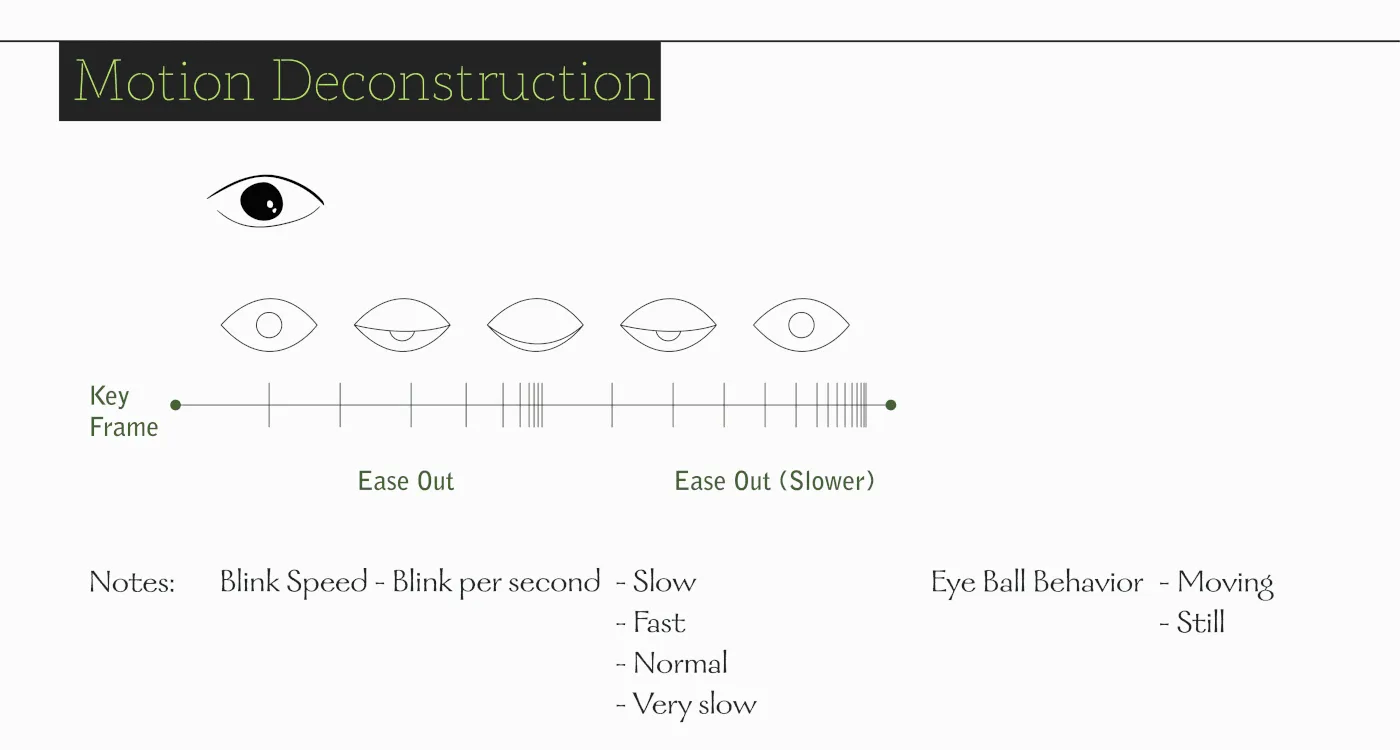 Motion Deconstruction

Key Frame

Ease Out

Ease Out (Slower)

Notes: Blink Speed - Blink per second - Slow
- Fast
- Normal
- Very slow

Eye Ball Behavior - Moving
- Still